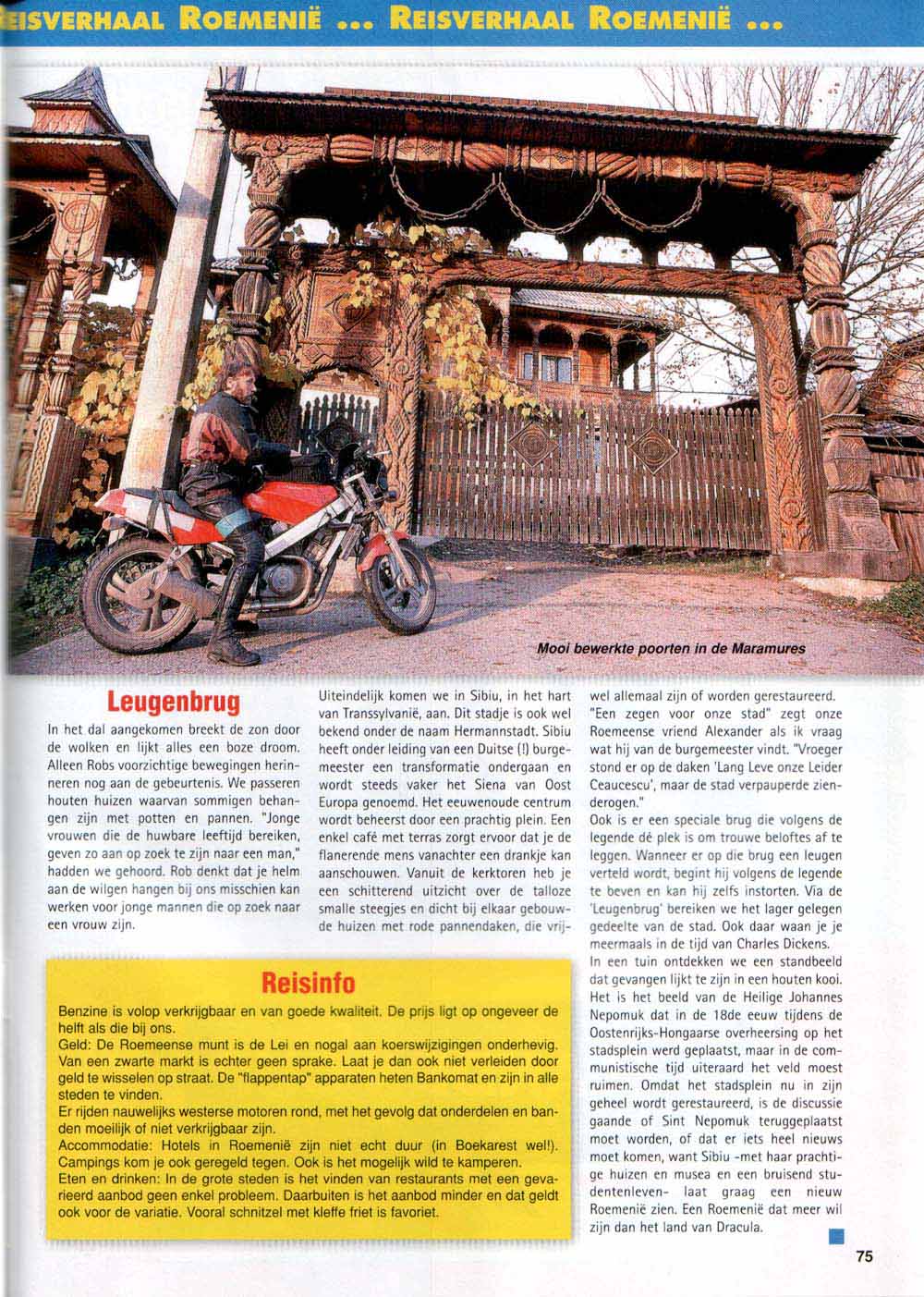 EISVERHAAL ROEMENIË ... REISVERHAAL ROEMENIË ...

Mooi bewerkte poorten in de Maramures

Leugenbrug

In het dal aangekomen breekt de zon door de wolken en lijkt alles een boze droom. Alleen Robs voorzichtige bewegingen herinneren nog aan de gebeurtenis. We passeren houten huizen waarvan sommigen behangen zijn met potten en pannen. "Jonge vrouwen die de huwbare leeftijd bereiken, geven zo aan op zoek te zijn naar een man," hadden we gehoord. Rob denkt dat je helm aan de wilgen hangen bij ons misschien kan werken voor jonge mannen die op zoek naar een vrouw zijn.

Uiteindelijk komen we in Sibiu, in het hart van Transsylvanië, aan. Dit stadje is ook wel bekend onder de naam Hermannstadt. Sibiu heeft onder leiding van een Duitse (!) burgemeester een transformatie ondergaan en wordt steeds vaker het Siena van Oost Europa genoemd. Het eeuwenoude centrum wordt beheerst door een prachtig plein. Een enkel café met terras zorgt ervoor dat je de flanerende mens vanachter een drankje kan aanschouwen. Vanuit de kerktoren heb je een schitterend uitzicht over de talloze smalle steegjes en dicht bij elkaar gebouwde huizen met rode pannendaken, die vrijwel allemaal zijn of worden gerestaureerd. "Een zegen voor onze stad" zegt onze Roemeense vriend Alexander als ik vraag wat hij van de burgemeester vindt. "Vroeger stond er op de daken 'Lang Leve onze Leider Ceaucescu', maar de stad verpauperde zienderogen."

Ook is er een speciale brug die volgens de legende dé plek is om trouwe beloftes af te leggen. Wanneer er op die brug een leugen verteld wordt, begint hij volgens de legende te beven en kan hij zelfs instorten. Via de 'Leugenbrug' bereiken we het lager gelegen gedeelte van de stad. Ook daar waan je je meermaals in de tijd van Charles Dickens.

In een tuin ontdekken we een standbeeld dat gevangen lijkt te zijn in een houten kooi. Het is het beeld van de Heilige Johannes Nepomuk dat in de 18de eeuw tijdens de Oostenrijks-Hongaarse overheersing op het stadsplein werd geplaatst, maar in de communistische tijd uiteraard het veld moest ruimen. Omdat het stadsplein nu in zijn geheel wordt gerestaureerd, is de discussie gaande of Sint Nepomuk teruggeplaatst moet worden, of dat er iets heel nieuws moet komen, want Sibiu -met haar prachtige huizen en musea en een bruisend studentenleven- laat graag een nieuw Roemenië zien. Een Roemenië dat meer wil zijn dan het land van Dracula.

Reisinfo

Benzine is volop verkrijgbaar en van goede kwaliteit. De prijs ligt op ongeveer de helft als die bij ons.
Geld: De Roemeense munt is de Lei en nogal aan koerswijzigingen onderhevig. Van een zwarte markt is echter geen sprake. Laat je dan ook niet verleiden door geld te wisselen op straat. De "flappentap" apparaten heten Bankomat en zijn in alle steden te vinden.
Er rijden nauwelijks westerse motoren rond, met het gevolg dat onderdelen en banden moeilijk of niet verkrijgbaar zijn.
Accommodatie: Hotels in Roemenië zijn niet echt duur (in Boekarest wel!). Campings kom je ook geregeld tegen. Ook is het mogelijk wild te kamperen.
Eten en drinken: In de grote steden is het vinden van restaurants met een gevarieerd aanbod geen enkel probleem. Daarbuiten is het aanbod minder en dat geldt ook voor de variatie. Vooral schnitzel met kleffe friet is favoriet.

75